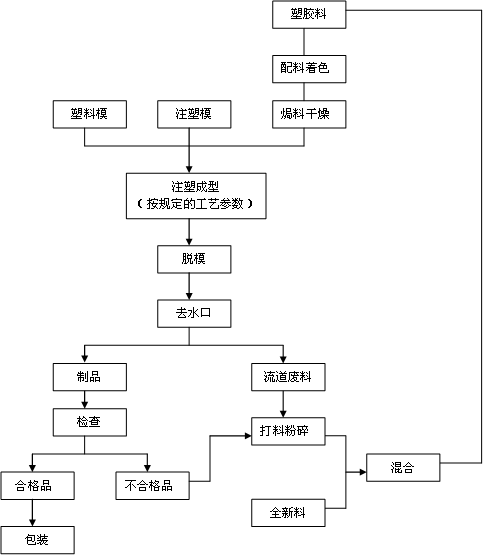 塑胶料

配料着色

塑料模

注塑模

焗料干燥

注塑成型
（按规定的工艺参数）

脱模

去水口

制品

流道废料

检查

打料粉碎

合格品

不合格品

混合

全新料

包装